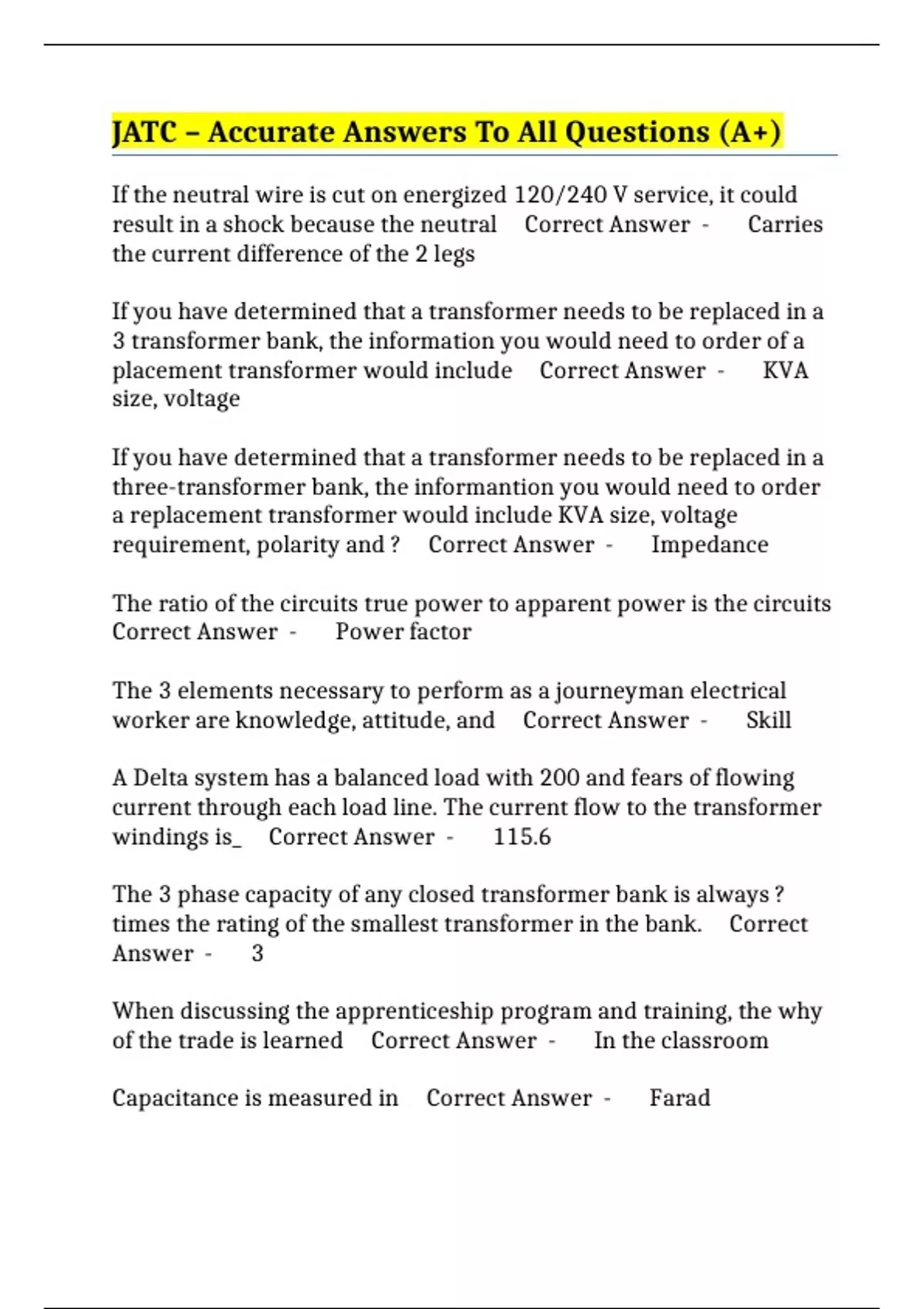 JATC – Accurate Answers To All Questions (A+)

If the neutral wire is cut on energized 120/240 V service, it could result in a shock because the neutral Correct Answer - Carries the current difference of the 2 legs

If you have determined that a transformer needs to be replaced in a 3 transformer bank, the information you would need to order of a placement transformer would include Correct Answer - KVA size, voltage

If you have determined that a transformer needs to be replaced in a three-transformer bank, the informantion you would need to order a replacement transformer would include KVA size, voltage requirement, polarity and ? Correct Answer - Impedance

The ratio of the circuits true power to apparent power is the circuits Correct Answer - Power factor

The 3 elements necessary to perform as a journeyman electrical worker are knowledge, attitude, and Correct Answer - Skill

A Delta system has a balanced load with 200 and fears of flowing current through each load line. The current flow to the transformer windings is_ Correct Answer - 115.6

The 3 phase capacity of any closed transformer bank is always ? times the rating of the smallest transformer in the bank. Correct Answer - 3

When discussing the apprenticeship program and training, the why of the trade is learned Correct Answer - In the classroom

Capacitance is measured in Correct Answer - Farad